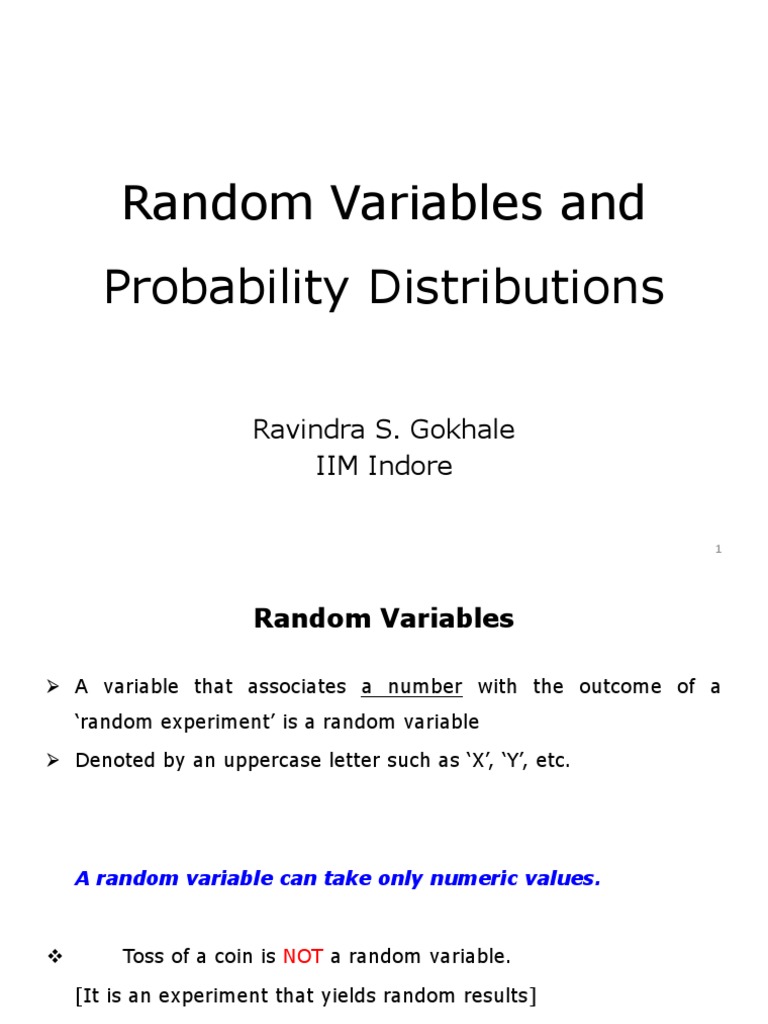 Random Variables and Probability Distributions

Ravindra S. Gokhale
IIM Indore

1

Random Variables

➢ A variable that associates a number with the outcome of a 'random experiment' is a random variable
➢ Denoted by an uppercase letter such as 'X', 'Y', etc.

A random variable can take only numeric values.

❖ Toss of a coin is NOT a random variable.
[It is an experiment that yields random results]